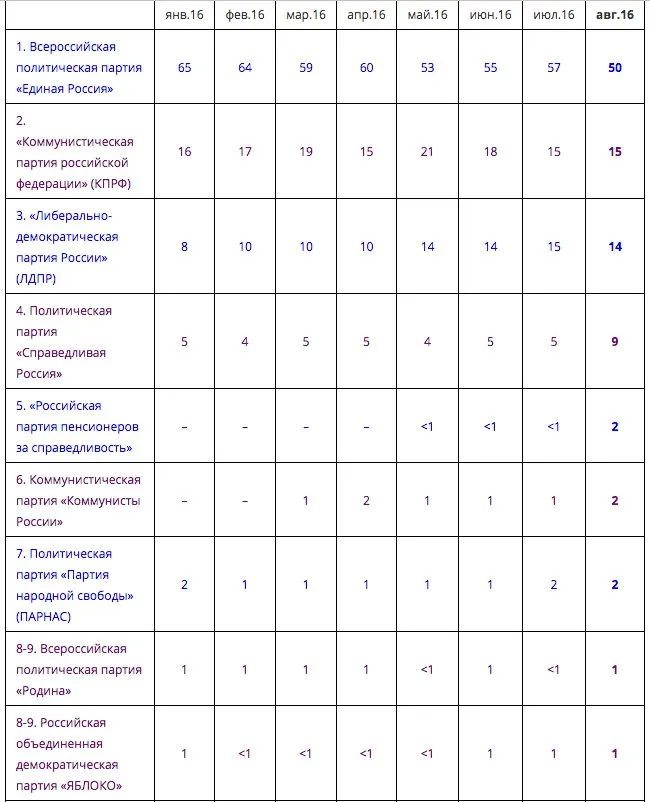 | | янв.16 | фев.16 | мар.16 | апр.16 | май.16 | июн.16 | июл.16 | авг.16 |
|---|---|---|---|---|---|---|---|---|
| 1. Всероссийская политическая партия «Единая Россия» | 65 | 64 | 59 | 60 | 53 | 55 | 57 | 50 |
| 2. «Коммунистическая партия российской федерации» (КПРФ) | 16 | 17 | 19 | 15 | 21 | 18 | 15 | 15 |
| 3. «Либерально-демократическая партия России» (ЛДПР) | 8 | 10 | 10 | 10 | 14 | 14 | 15 | 14 |
| 4. Политическая партия «Справедливая Россия» | 5 | 4 | 5 | 5 | 4 | 5 | 5 | 9 |
| 5. «Российская партия пенсионеров за справедливость» | – | – | – | – | <1 | <1 | <1 | 2 |
| 6. Коммунистическая партия «Коммунисты России» | – | – | 1 | 2 | 1 | 1 | 1 | 2 |
| 7. Политическая партия «Партия народной свободы» (ПАРНАС) | 2 | 1 | 1 | 1 | 1 | 1 | 2 | 2 |
| 8-9. Всероссийская политическая партия «Родина» | 1 | 1 | 1 | 1 | <1 | 1 | <1 | 1 |
| 8-9. Российская объединенная демократическая партия «ЯБЛОКО» | 1 | <1 | <1 | <1 | <1 | 1 | 1 | 1 |